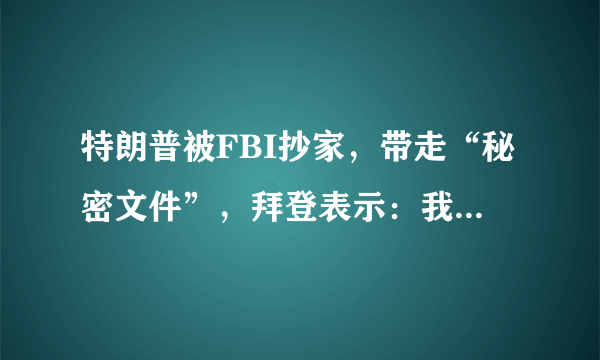 特朗普被FBI抄家，带走“秘密文件”，拜登表示：我...